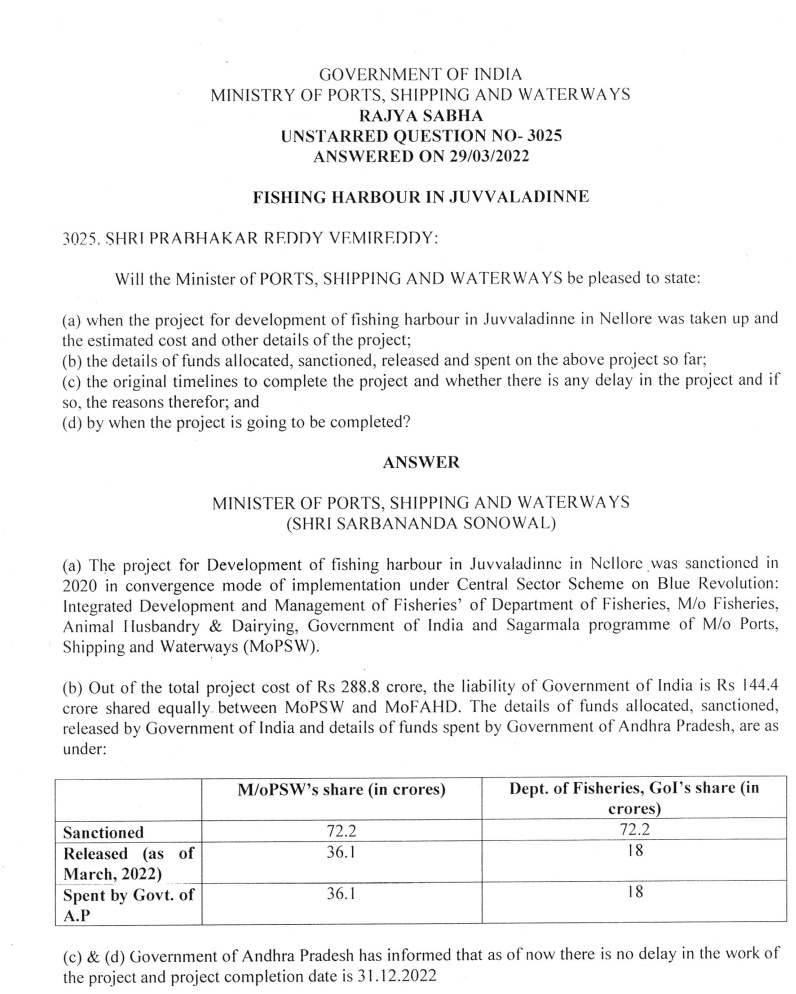 GOVERNMENT OF INDIA
MINISTRY OF PORTS, SHIPPING AND WATERWAYS
RAJYA SABHA
UNSTARRED QUESTION NO- 3025
ANSWERED ON 29/03/2022

FISHING HARBOUR IN JUVVALADINNE

3025. SHRI PRABHAKAR REDDY VEMIREDDY:

Will the Minister of PORTS, SHIPPING AND WATERWAYS be pleased to state:

(a) when the project for development of fishing harbour in Juvvaladinne in Nellore was taken up and the estimated cost and other details of the project;
(b) the details of funds allocated, sanctioned, released and spent on the above project so far;
(c) the original timelines to complete the project and whether there is any delay in the project and if so, the reasons therefor; and
(d) by when the project is going to be completed?

ANSWER

MINISTER OF PORTS, SHIPPING AND WATERWAYS
(SHRI SARBANANDA SONOWAL)

(a) The project for Development of fishing harbour in Juvvaladinne in Nellore was sanctioned in 2020 in convergence mode of implementation under Central Sector Scheme on Blue Revolution: Integrated Development and Management of Fisheries' of Department of Fisheries, M/o Fisheries, Animal Husbandry & Dairying, Government of India and Sagarmala programme of M/o Ports, Shipping and Waterways (MoPSW).

(b) Out of the total project cost of Rs 288.8 crore, the liability of Government of India is Rs 144.4 crore shared equally between MoPSW and MoFAHD. The details of funds allocated, sanctioned, released by Government of India and details of funds spent by Government of Andhra Pradesh, are as under:

| | M/oPSW's share (in crores) | Dept. of Fisheries, GoI's share (in crores) |
|---|---|---|
| Sanctioned | 72.2 | 72.2 |
| Released (as of March, 2022) | 36.1 | 18 |
| Spent by Govt. of A.P | 36.1 | 18 |

(c) & (d) Government of Andhra Pradesh has informed that as of now there is no delay in the work of the project and project completion date is 31.12.2022